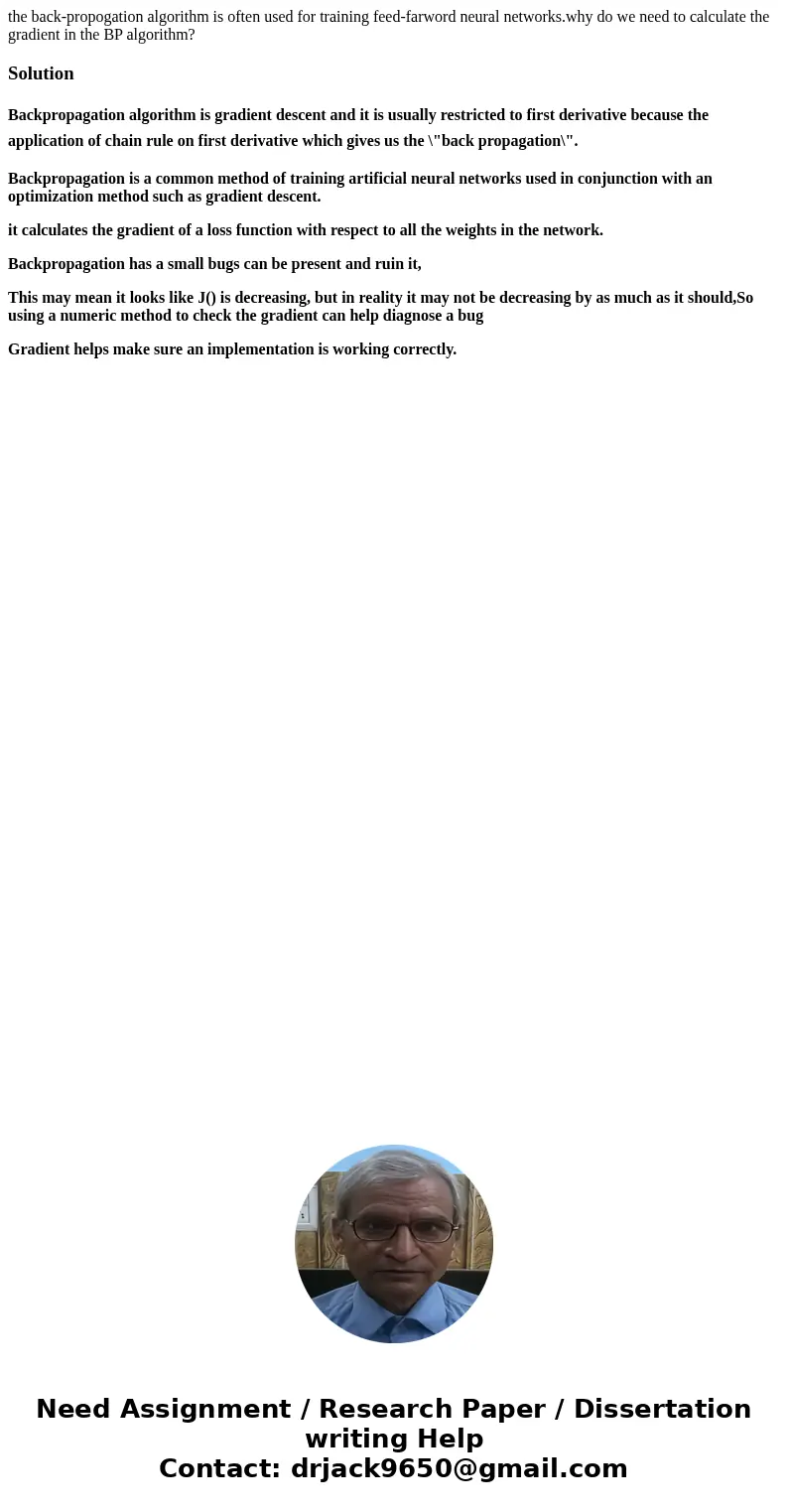 the back-propogation algorithm is often used for training feed-farword neural networks.why do we need to calculate the gradient in the BP algorithm?

Solution

Backpropagation algorithm is gradient descent and it is usually restricted to first derivative because the application of chain rule on first derivative which gives us the \"back propagation\".

Backpropagation is a common method of training artificial neural networks used in conjunction with an optimization method such as gradient descent.

it calculates the gradient of a loss function with respect to all the weights in the network.

Backpropagation has a small bugs can be present and ruin it,

This may mean it looks like J() is decreasing, but in reality it may not be decreasing by as much as it should,So using a numeric method to check the gradient can help diagnose a bug

Gradient helps make sure an implementation is working correctly.

Need Assignment / Research Paper / Dissertation writing Help
Contact: drjack9650@gmail.com